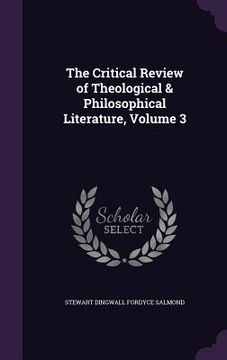 The Critical Review of Theological & Philosophical Literature, Volume 3

Scholar
SELECT

STEWART DINGWALL FORDYCE SALMOND